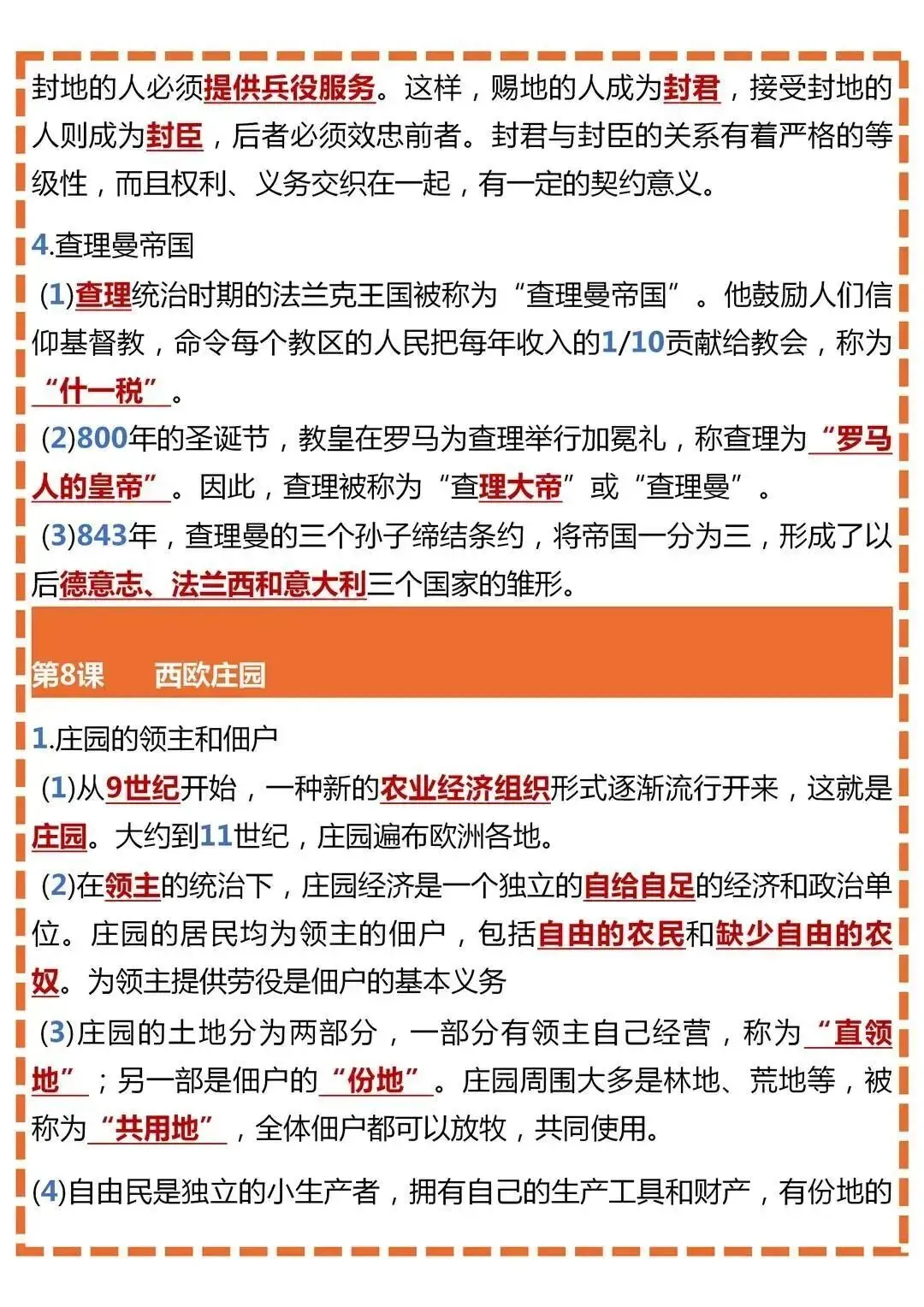 封地的人必须提供兵役服务。这样，赐地的人成为封君，接受封地的人则成为封臣，后者必须效忠前者。封君与封臣的关系有着严格的等级性，而且权利、义务交织在一起，有一定的契约意义。

4.查理曼帝国

(1)查理统治时期的法兰克王国被称为“查理曼帝国”。他鼓励人们信仰基督教，命令每个教区的人民把每年收入的1/10贡献给教会，称为“什一税”。

(2)800年的圣诞节，教皇在罗马为查理举行加冕礼，称查理为“罗马人的皇帝”。因此，查理被称为“查理大帝”或“查理曼”。

(3)843年，查理曼的三个孙子缔结条约，将帝国一分为三，形成了以后德意志、法兰西和意大利三个国家的雏形。

第8课　　西欧庄园

1.庄园的领主和佃户

(1)从9世纪开始，一种新的农业经济组织形式逐渐流行开来，这就是庄园。大约到11世纪，庄园遍布欧洲各地。

(2)在领主的统治下，庄园经济是一个独立的自给自足的经济和政治单位。庄园的居民均为领主的佃户，包括自由的农民和缺少自由的农奴。为领主提供劳役是佃户的基本义务

(3)庄园的土地分为两部分，一部分有领主自己经营，称为“直领地”；另一部是佃户的“份地”。庄园周围大多是林地、荒地等，被称为“共用地”，全体佃户都可以放牧，共同使用。

(4)自由民是独立的小生产者，拥有自己的生产工具和财产，有份地的